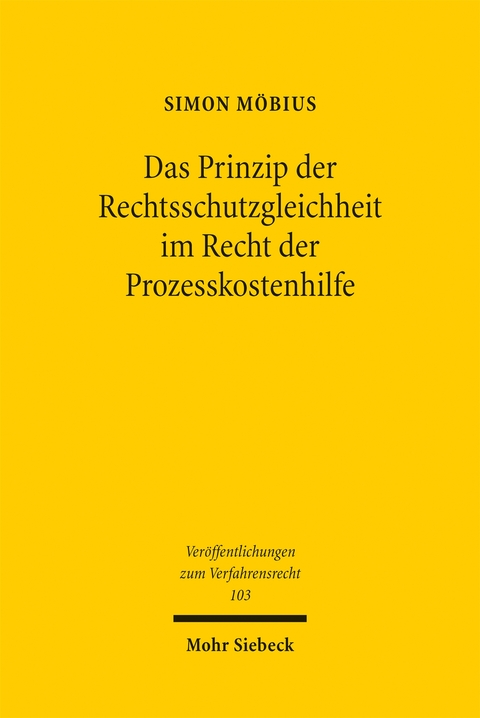 SIMON MÖBIUS

Das Prinzip der Rechtsschutzgleichheit im Recht der Prozesskostenhilfe

Veröffentlichungen zum Verfahrensrecht 103

Mohr Siebeck